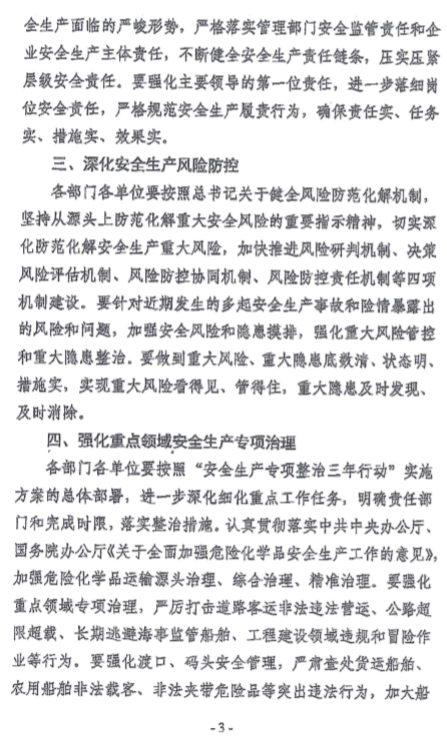 全生产面临的严峻形势，严格落实管理部门安全监管责任和企业安全生产主体责任，不断健全安全生产责任链条，压实压紧层级安全责任。要强化主要领导的第一位责任，进一步落细岗位安全责任，严格规范安全生产履责行为，确保责任实、任务实、措施实、效果实。

三、深化安全生产风险防控

各部门各单位要按照总书记关于健全风险防范化解机制，坚持从源头上防范化解重大安全风险的重要指示精神，切实深化防范化解安全生产重大风险，加快推进风险研判机制、决策风险评估机制、风险防控协同机制、风险防控责任机制等四项机制建设。要针对近期发生的多起安全生产事故和险情暴露出的风险和问题，加强安全风险和隐患摸排，强化重大风险管控和重大隐患整治。要做到重大风险、重大隐患底数清、状态明、措施实，实现重大风险看得见、管得住，重大隐患及时发现、及时消除。

四、强化重点领域安全生产专项治理

各部门各单位要按照“安全生产专项整治三年行动”实施方案的总体部署，进一步深化细化重点工作任务，明确责任部门和完成时限，落实整治措施。认真贯彻落实中共中央办公厅、国务院办公厅《关于全面加强危险化学品安全生产工作的意见》，加强危险化学品运输源头治理、综合治理、精准治理。要强化重点领域专项治理，严厉打击道路客运非法违法营运、公路超限超载、长期逃避海事监管船舶、工程建设领域违规和冒险作业等行为。要强化渡口、码头安全管理，严肃查处货运船舶、农用船舶非法载客、非法夹带危险品等突出违法行为，加大船

- 3 -